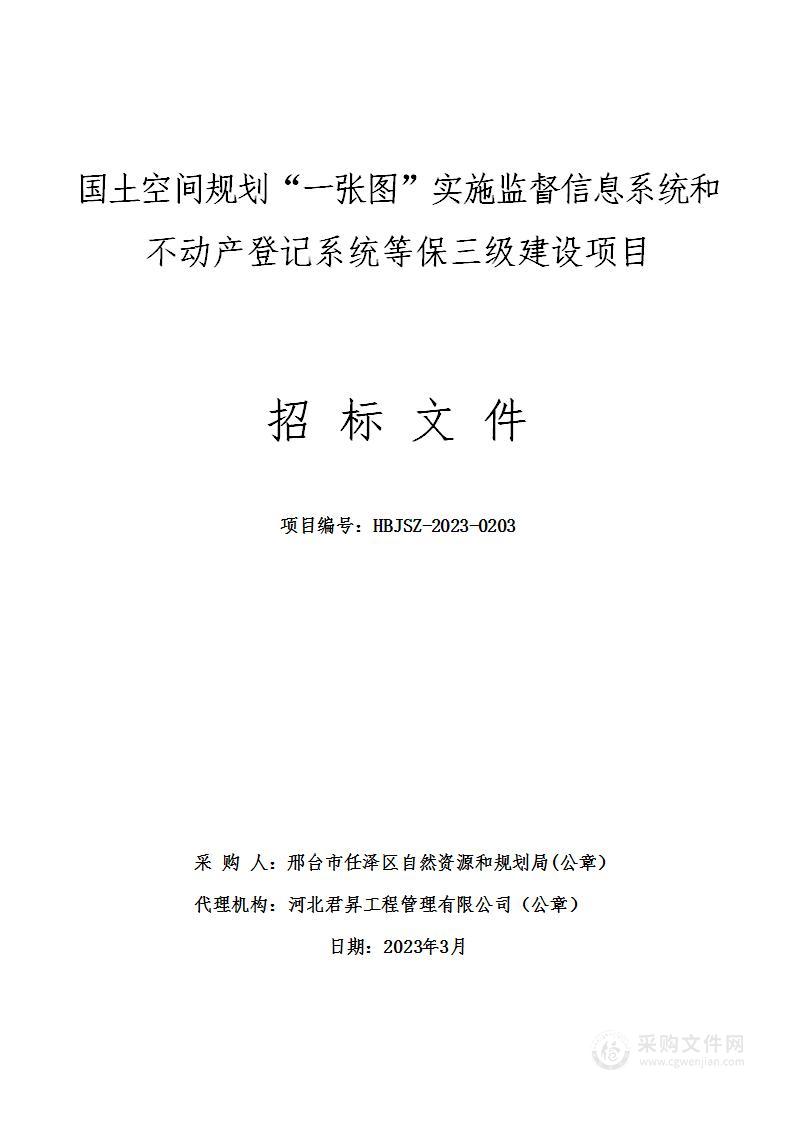 国土空间规划“一张图”实施监督信息系统和不动产登记系统等保三级建设项目

招 标 文 件

项目编号：HBJSZ-2023-0203

采 购 人：邢台市任泽区自然资源和规划局(公章)

代理机构：河北君昇工程管理有限公司（公章）

日期：2023年3月

采购文件网
www.cgwenjian.com